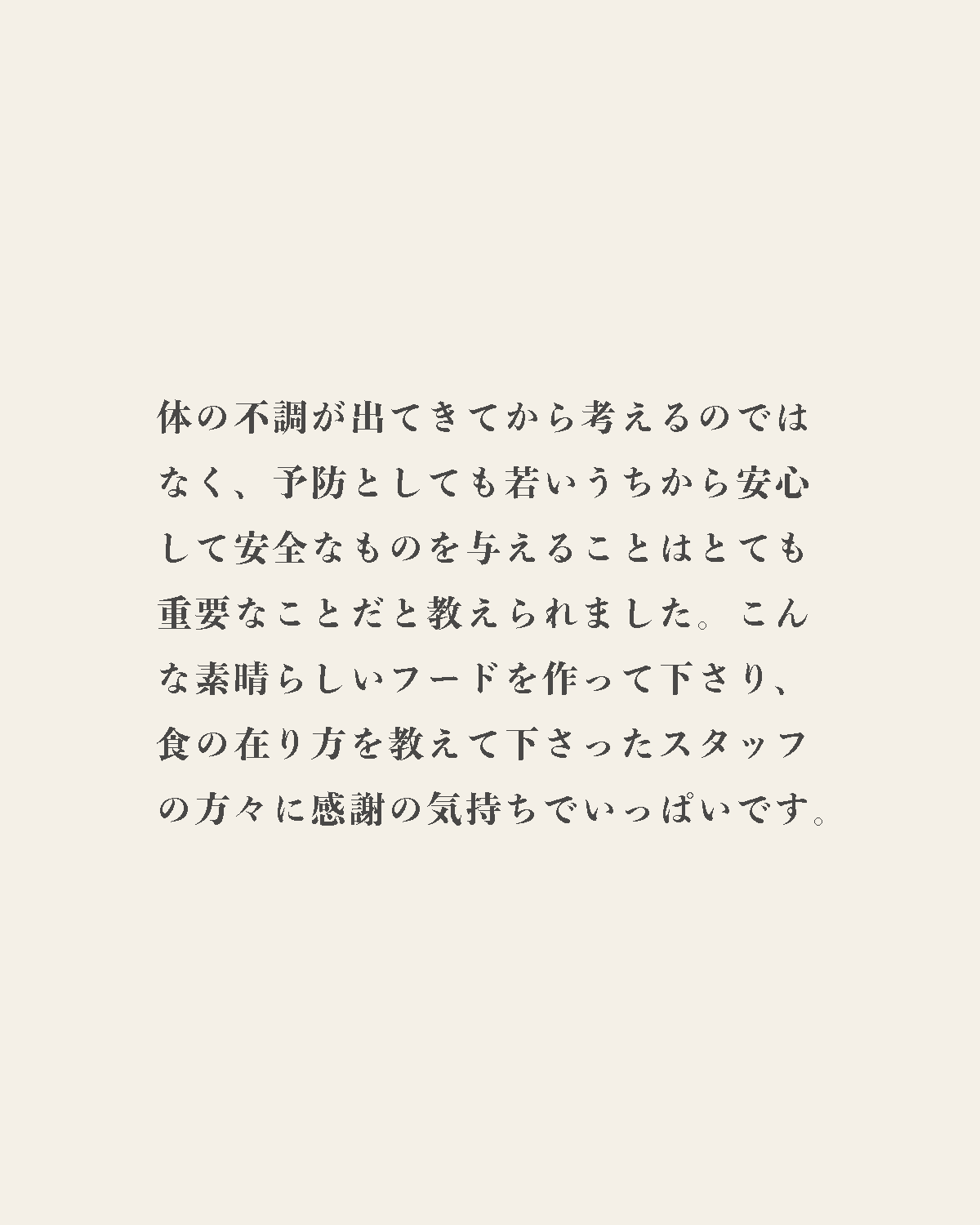 体の不調が出てきてから考えるのではなく、予防としても若いうちから安心して安全なものを与えることはとても重要なことだと教えられました。こんな素晴らしいフードを作って下さり、食の在り方を教えて下さったスタッフの方々に感謝の気持ちでいっぱいです。